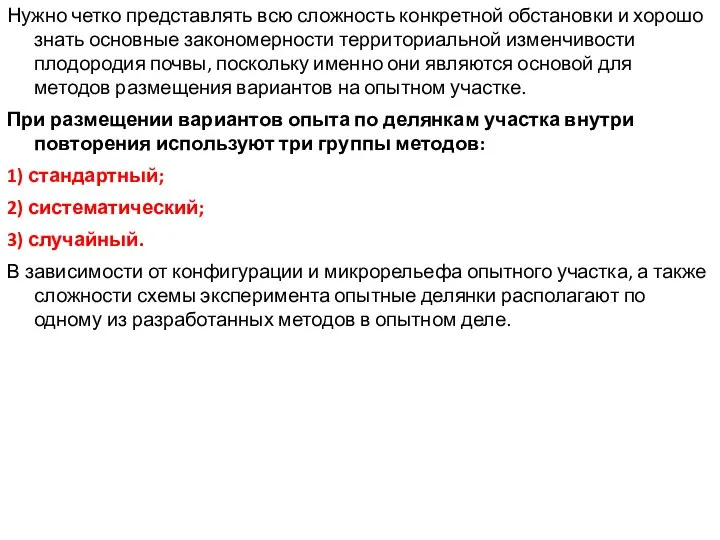 Нужно четко представлять всю сложность конкретной обстановки и хорошо знать основные закономерности территориальной изменчивости плодородия почвы, поскольку именно они являются основой для методов размещения вариантов на опытном участке.

При размещении вариантов опыта по делянкам участка внутри повторения используют три группы методов:

1) стандартный;

2) систематический;

3) случайный.

В зависимости от конфигурации и микрорельефа опытного участка, а также сложности схемы эксперимента опытные делянки располагают по одному из разработанных методов в опытном деле.